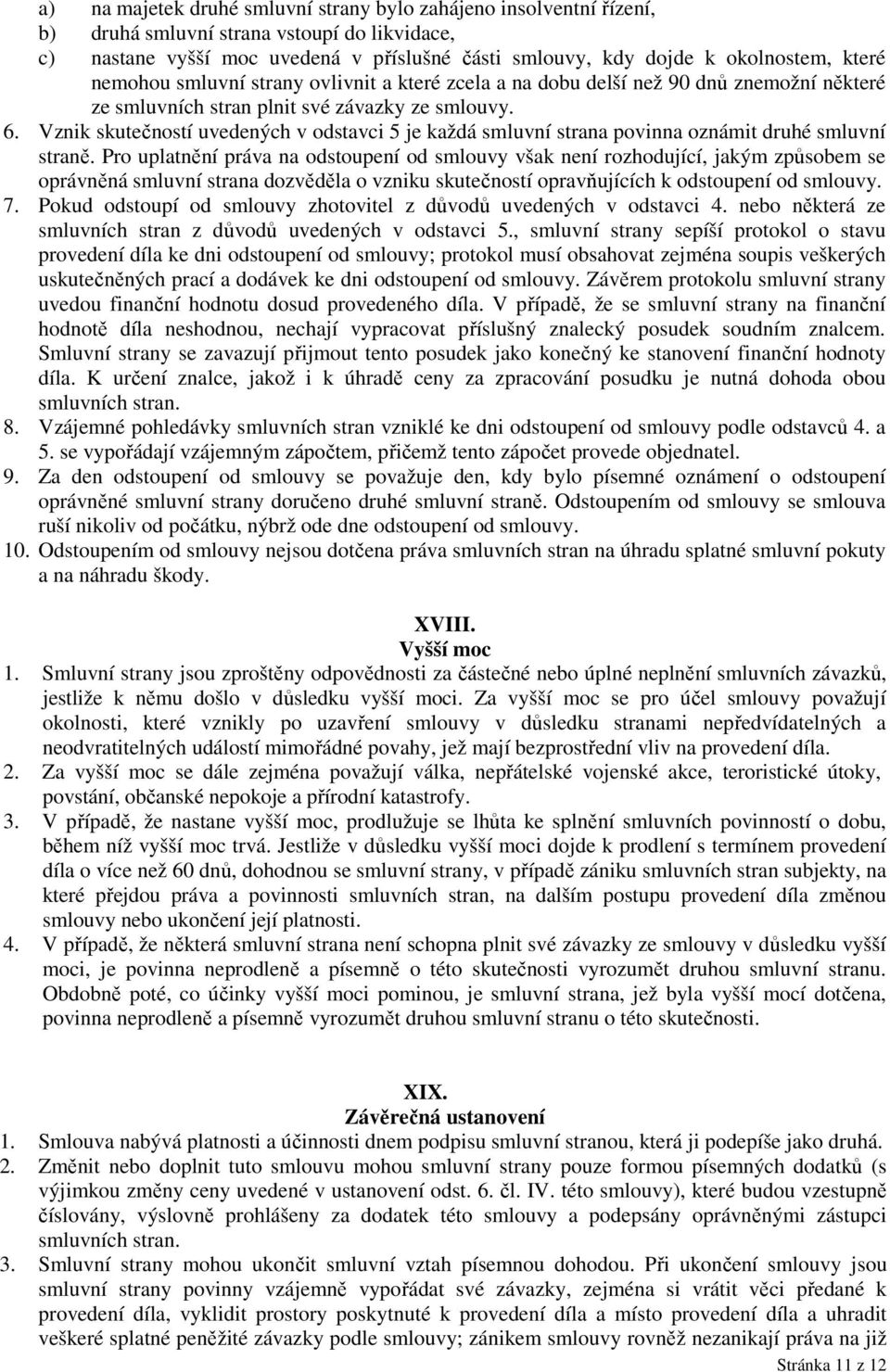 a) na majetek druhé smluvní strany bylo zahájeno insolventní řízení,
b) druhá smluvní strana vstoupí do likvidace,
c) nastane vyšší moc uvedená v příslušné části smlouvy, kdy dojde k okolnostem, které nemohou smluvní strany ovlivnit a které zcela a na dobu delší než 90 dnů znemožní některé ze smluvních stran plnit své závazky ze smlouvy.

6. Vznik skutečností uvedených v odstavci 5 je každá smluvní strana povinna oznámit druhé smluvní straně. Pro uplatnění práva na odstoupení od smlouvy však není rozhodující, jakým způsobem se oprávněná smluvní strana dozvěděla o vzniku skutečností opravňujících k odstoupení od smlouvy.

7. Pokud odstoupí od smlouvy zhotovitel z důvodů uvedených v odstavci 4. nebo některá ze smluvních stran z důvodů uvedených v odstavci 5., smluvní strany sepíší protokol o stavu provedení díla ke dni odstoupení od smlouvy; protokol musí obsahovat zejména soupis veškerých uskutečněných prací a dodávek ke dni odstoupení od smlouvy. Závěrem protokolu smluvní strany uvedou finanční hodnotu dosud provedeného díla. V případě, že se smluvní strany na finanční hodnotě díla neshodnou, nechají vypracovat příslušný znalecký posudek soudním znalcem. Smluvní strany se zavazují přijmout tento posudek jako konečný ke stanovení finanční hodnoty díla. K určení znalce, jakož i k úhradě ceny za zpracování posudku je nutná dohoda obou smluvních stran.

8. Vzájemné pohledávky smluvních stran vzniklé ke dni odstoupení od smlouvy podle odstavců 4. a 5. se vypořádají vzájemným zápočtem, přičemž tento zápočet provede objednatel.

9. Za den odstoupení od smlouvy se považuje den, kdy bylo písemné oznámení o odstoupení oprávněné smluvní strany doručeno druhé smluvní straně. Odstoupením od smlouvy se smlouva ruší nikoliv od počátku, nýbrž ode dne odstoupení od smlouvy.

10. Odstoupením od smlouvy nejsou dotčena práva smluvních stran na úhradu splatné smluvní pokuty a na náhradu škody.

XVIII.
Vyšší moc

1. Smluvní strany jsou zproštěny odpovědnosti za částečné nebo úplné neplnění smluvních závazků, jestliže k němu došlo v důsledku vyšší moci. Za vyšší moc se pro účel smlouvy považují okolnosti, které vznikly po uzavření smlouvy v důsledku stranami nepředvídatelných a neodvratitelných událostí mimořádné povahy, jež mají bezprostřední vliv na provedení díla.

2. Za vyšší moc se dále zejména považují válka, nepřátelské vojenské akce, teroristické útoky, povstání, občanské nepokoje a přírodní katastrofy.

3. V případě, že nastane vyšší moc, prodlužuje se lhůta ke splnění smluvních povinností o dobu, během níž vyšší moc trvá. Jestliže v důsledku vyšší moci dojde k prodlení s termínem provedení díla o více než 60 dnů, dohodnou se smluvní strany, v případě zániku smluvních stran subjekty, na které přejdou práva a povinnosti smluvních stran, na dalším postupu provedení díla změnou smlouvy nebo ukončení její platnosti.

4. V případě, že některá smluvní strana není schopna plnit své závazky ze smlouvy v důsledku vyšší moci, je povinna neprodleně a písemně o této skutečnosti vyrozumět druhou smluvní stranu. Obdobně poté, co účinky vyšší moci pominou, je smluvní strana, jež byla vyšší mocí dotčena, povinna neprodleně a písemně vyrozumět druhou smluvní stranu o této skutečnosti.

XIX.
Závěrečná ustanovení

1. Smlouva nabývá platnosti a účinnosti dnem podpisu smluvní stranou, která ji podepíše jako druhá.

2. Změnit nebo doplnit tuto smlouvu mohou smluvní strany pouze formou písemných dodatků (s výjimkou změny ceny uvedené v ustanovení odst. 6. čl. IV. této smlouvy), které budou vzestupně číslovány, výslovně prohlášeny za dodatek této smlouvy a podepsány oprávněnými zástupci smluvních stran.

3. Smluvní strany mohou ukončit smluvní vztah písemnou dohodou. Při ukončení smlouvy jsou smluvní strany povinny vzájemně vypořádat své závazky, zejména si vrátit věci předané k provedení díla, vyklidit prostory poskytnuté k provedení díla a místo provedení díla a uhradit veškeré splatné peněžité závazky podle smlouvy; zánikem smlouvy rovněž nezanikají práva na již

Stránka 11 z 12